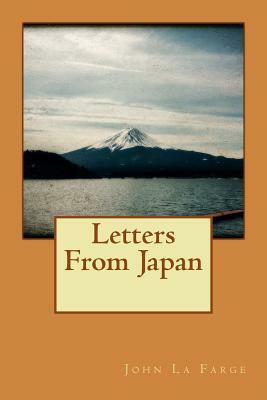 Letters From Japan

John La Farge